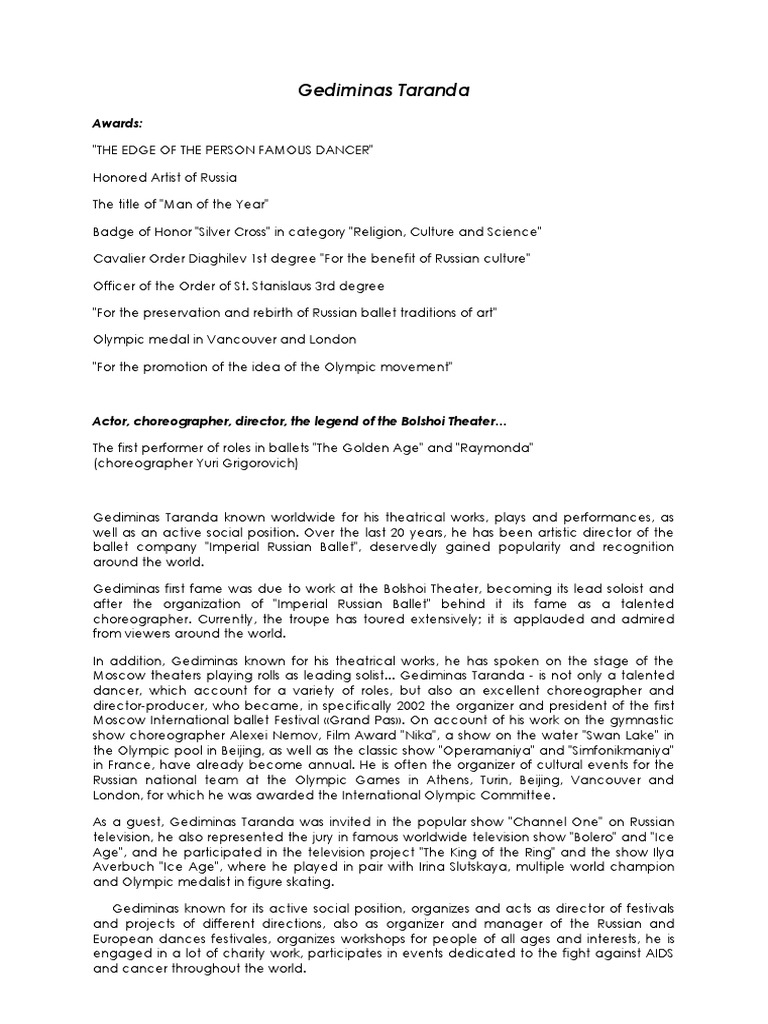 Gediminas Taranda

Awards:

"THE EDGE OF THE PERSON FAMOUS DANCER"

Honored Artist of Russia

The title of "Man of the Year"

Badge of Honor "Silver Cross" in category "Religion, Culture and Science"

Cavalier Order Diaghilev 1st degree "For the benefit of Russian culture"

Officer of the Order of St. Stanislaus 3rd degree

"For the preservation and rebirth of Russian ballet traditions of art"

Olympic medal in Vancouver and London

"For the promotion of the idea of the Olympic movement"

Actor, choreographer, director, the legend of the Bolshoi Theater…

The first performer of roles in ballets "The Golden Age" and "Raymonda" (choreographer Yuri Grigorovich)

Gediminas Taranda known worldwide for his theatrical works, plays and performances, as well as an active social position. Over the last 20 years, he has been artistic director of the ballet company "Imperial Russian Ballet", deservedly gained popularity and recognition around the world.

Gediminas first fame was due to work at the Bolshoi Theater, becoming its lead soloist and after the organization of "Imperial Russian Ballet" behind it its fame as a talented choreographer. Currently, the troupe has toured extensively; it is applauded and admired from viewers around the world.

In addition, Gediminas known for his theatrical works, he has spoken on the stage of the Moscow theaters playing rolls as leading solist... Gediminas Taranda - is not only a talented dancer, which account for a variety of roles, but also an excellent choreographer and director-producer, who became, in specifically 2002 the organizer and president of the first Moscow International ballet Festival «Grand Pas». On account of his work on the gymnastic show choreographer Alexei Nemov, Film Award "Nika", a show on the water "Swan Lake" in the Olympic pool in Beijing, as well as the classic show "Operamaniya" and "Simfonikmaniya" in France, have already become annual. He is often the organizer of cultural events for the Russian national team at the Olympic Games in Athens, Turin, Beijing, Vancouver and London, for which he was awarded the International Olympic Committee.

As a guest, Gediminas Taranda was invited in the popular show "Channel One" on Russian television, he also represented the jury in famous worldwide television show "Bolero" and "Ice Age", and he participated in the television project "The King of the Ring" and the show Ilya Averbuch "Ice Age", where he played in pair with Irina Slutskaya, multiple world champion and Olympic medalist in figure skating.

Gediminas known for its active social position, organizes and acts as director of festivals and projects of different directions, also as organizer and manager of the Russian and European dances festivales, organizes workshops for people of all ages and interests, he is engaged in a lot of charity work, participates in events dedicated to the fight against AIDS and cancer throughout the world.